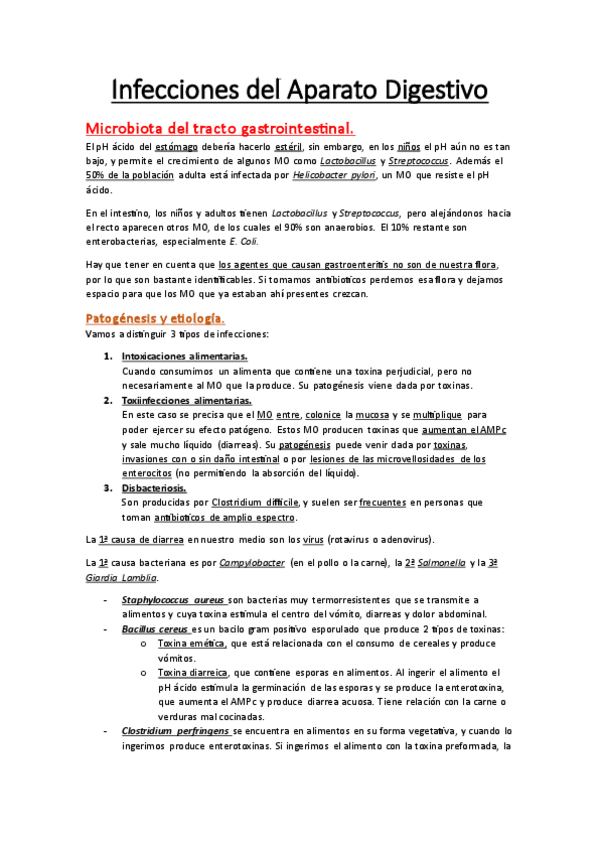 Infecciones del Aparato Digestivo

Microbiota del tracto gastrointestinal.

El pH ácido del estómago debería hacerlo estéril, sin embargo, en los niños el pH aún no es tan bajo, y permite el crecimiento de algunos MO como Lactobacillus y Streptococcus. Además el 50% de la población adulta está infectada por Helicobacter pylori, un MO que resiste el pH ácido.

En el intestino, los niños y adultos tienen Lactobacillus y Streptococcus, pero alejándonos hacia el recto aparecen otros MO, de los cuales el 90% son anaerobios. El 10% restante son enterobacterias, especialmente E. Coli.

Hay que tener en cuenta que los agentes que causan gastroenteritis no son de nuestra flora, por lo que son bastante identificables. Si tomamos antibióticos perdemos esa flora y dejamos espacio para que los MO que ya estaban ahí presentes crezcan.

Patogénesis y etiología.
Vamos a distinguir 3 tipos de infecciones:

1. Intoxicaciones alimentarias.
Cuando consumimos un alimenta que contiene una toxina perjudicial, pero no necesariamente al MO que la produce. Su patogénesis viene dada por toxinas.
2. Toxiinfecciones alimentarias.
En este caso se precisa que el MO entre, colonice la mucosa y se multiplique para poder ejercer su efecto patógeno. Estos MO producen toxinas que aumentan el AMPc y sale mucho líquido (diarreas). Su patogénesis puede venir dada por toxinas, invasiones con o sin daño intestinal o por lesiones de las microvellosidades de los enterocitos (no permitiendo la absorción del líquido).
3. Disbacteriosis.
Son producidas por Clostridium difficile, y suelen ser frecuentes en personas que toman antibióticos de amplio espectro.

La 1ª causa de diarrea en nuestro medio son los virus (rotavirus o adenovirus).

La 1ª causa bacteriana es por Campylobacter (en el pollo o la carne), la 2ª Salmonella y la 3ª Giardia Lamblia.

- Staphylococcus aureus son bacterias muy termorresistentes que se transmite a alimentos y cuya toxina estimula el centro del vómito, diarreas y dolor abdominal.
- Bacillus cereus es un bacilo gram positivo esporulado que produce 2 tipos de toxinas:
  o Toxina emética, que está relacionada con el consumo de cereales y produce vómitos.
  o Toxina diarreica, que contiene esporas en alimentos. Al ingerir el alimento el pH ácido estimula la germinación de las esporas y se produce la enterotoxina, que aumenta el AMPc y produce diarrea acuosa. Tiene relación con la carne o verduras mal cocinadas.
- Clostridium perfringens se encuentra en alimentos en su forma vegetativa, y cuando lo ingerimos produce enterotoxinas. Si ingerimos el alimento con la toxina preformada, la